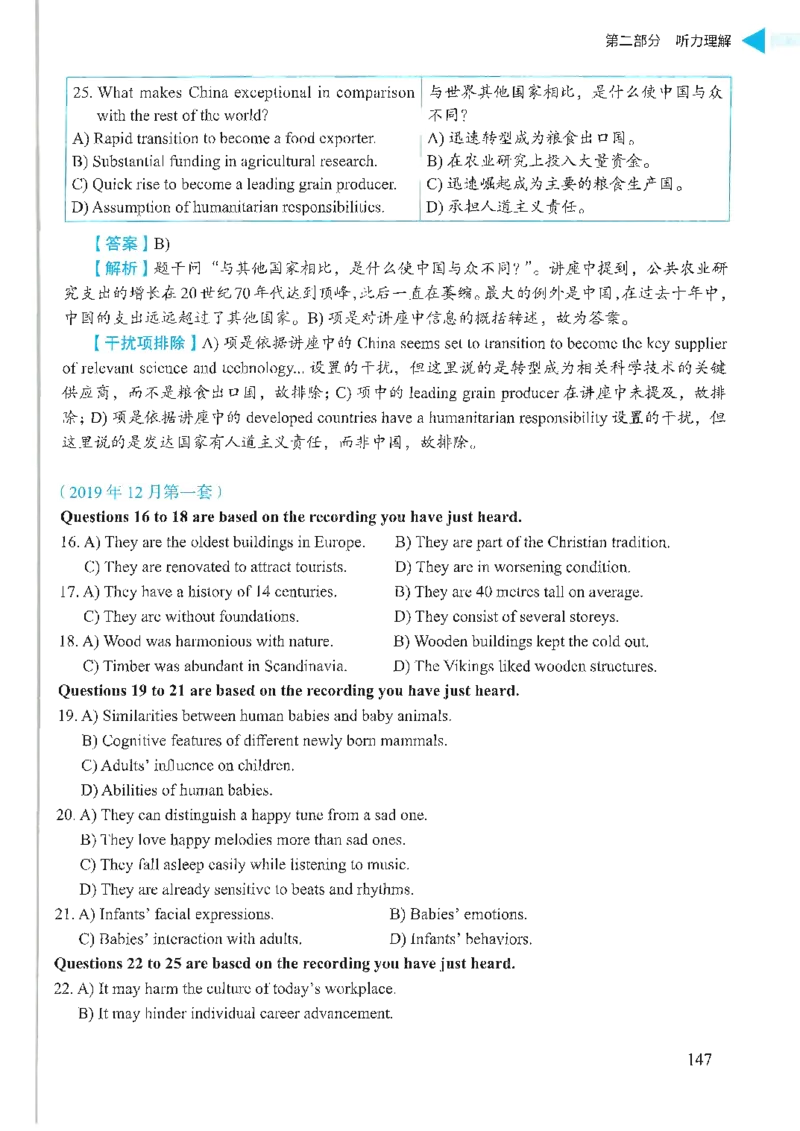 第二部分 听力理解

| 25. What makes China exceptional in comparison with the rest of the world? | 与世界其他国家相比，是什么使中国与众不同？ |
|---|---|
| A) Rapid transition to become a food exporter. | A) 迅速转型成为粮食出口国。 |
| B) Substantial funding in agricultural research. | B) 在农业研究上投入大量资金。 |
| C) Quick rise to become a leading grain producer. | C) 迅速崛起成为主要的粮食生产国。 |
| D) Assumption of humanitarian responsibilities. | D) 承担人道主义责任。 |

【答案】B)

【解析】题干问“与其他国家相比，是什么使中国与众不同？”。讲座中提到，公共农业研究支出的增长在20世纪70年代达到顶峰，此后一直在萎缩。最大的例外是中国，在过去十年中，中国的支出远远超过了其他国家。B) 项是对讲座中信息的概括转述，故为答案。

【干扰项排除】A) 项是依据讲座中的 China seems set to transition to become the key supplier of relevant science and technology... 设置的干扰，但这里说的是转型成为相关科学技术的关键供应商，而不是粮食出口国，故排除；C) 项中的 leading grain producer 在讲座中未提及，故排除；D) 项是依据讲座中的 developed countries have a humanitarian responsibility 设置的干扰，但这里说的是发达国家有人道主义责任，而非中国，故排除。

（2019年12月第一套）

Questions 16 to 18 are based on the recording you have just heard.

16. A) They are the oldest buildings in Europe.
B) They are part of the Christian tradition.
C) They are renovated to attract tourists.
D) They are in worsening condition.

17. A) They have a history of 14 centuries.
B) They are 40 metres tall on average.
C) They are without foundations.
D) They consist of several storeys.

18. A) Wood was harmonious with nature.
B) Wooden buildings kept the cold out.
C) Timber was abundant in Scandinavia.
D) The Vikings liked wooden structures.

Questions 19 to 21 are based on the recording you have just heard.

19. A) Similarities between human babies and baby animals.
B) Cognitive features of different newly born mammals.
C) Adults' influence on children.
D) Abilities of human babies.

20. A) They can distinguish a happy tune from a sad one.
B) They love happy melodies more than sad ones.
C) They fall asleep easily while listening to music.
D) They are already sensitive to beats and rhythms.

21. A) Infants' facial expressions.
B) Babies' emotions.
C) Babies' interaction with adults.
D) Infants' behaviors.

Questions 22 to 25 are based on the recording you have just heard.

22. A) It may harm the culture of today's workplace.
B) It may hinder individual career advancement.

147